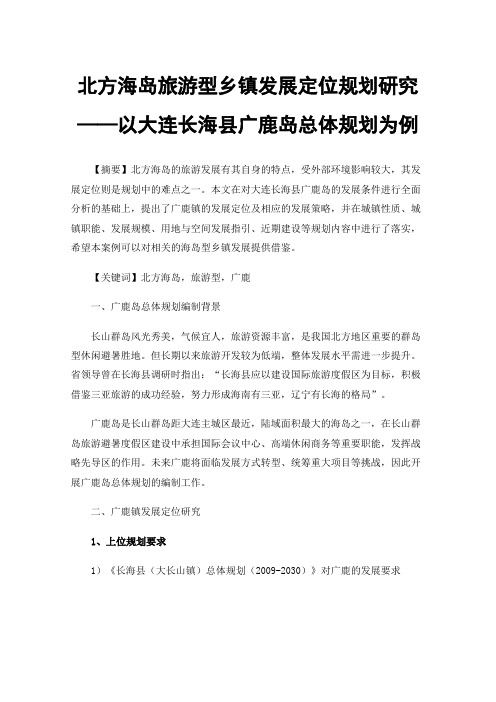 北方海岛旅游型乡镇发展定位规划研究
——以大连长海县广鹿岛总体规划为例

【摘要】北方海岛的旅游发展有其自身的特点，受外部环境影响较大，其发展定位则是规划中的难点之一。本文在对大连长海县广鹿岛的发展条件进行全面分析的基础上，提出了广鹿镇的发展定位及相应的发展策略，并在城镇性质、城镇职能、发展规模、用地与空间发展指引、近期建设等规划内容中进行了落实，希望本案例可以对相关的海岛型乡镇发展提供借鉴。

【关键词】北方海岛，旅游型，广鹿

一、广鹿岛总体规划编制背景

长山群岛风光秀美，气候宜人，旅游资源丰富，是我国北方地区重要的群岛型休闲避暑胜地。但长期以来旅游开发较为低端，整体发展水平需进一步提升。省领导曾在长海县调研时指出：“长海县应以建设国际旅游度假区为目标，积极借鉴三亚旅游的成功经验，努力形成海南有三亚，辽宁有长海的格局”。

广鹿岛是长山群岛距大连主城区最近，陆域面积最大的海岛之一，在长山群岛旅游避暑度假区建设中承担国际会议中心、高端休闲商务等重要职能，发挥战略先导区的作用。未来广鹿将面临发展方式转型、统筹重大项目等挑战，因此开展广鹿岛总体规划的编制工作。

二、广鹿镇发展定位研究

1、上位规划要求

1）《长海县（大长山镇）总体规划（2009-2030）》对广鹿的发展要求